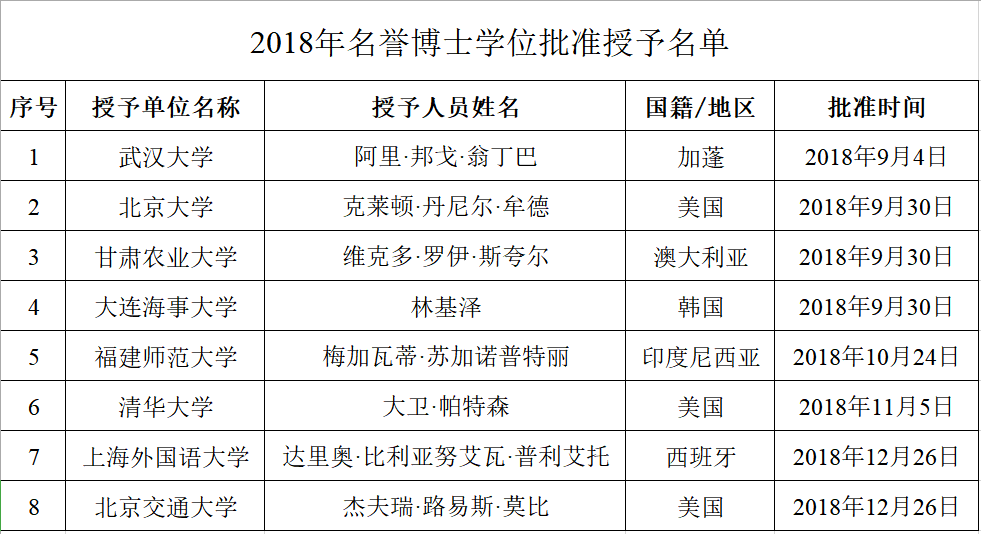 2018年名誉博士学位批准授予名单

| 序号 | 授予单位名称 | 授予人员姓名 | 国籍/地区 | 批准时间 |
|---|---|---|---|---|
| 1 | 武汉大学 | 阿里·邦戈·翁丁巴 | 加蓬 | 2018年9月4日 |
| 2 | 北京大学 | 克莱顿·丹尼尔·牟德 | 美国 | 2018年9月30日 |
| 3 | 甘肃农业大学 | 维克多·罗伊·斯夸尔 | 澳大利亚 | 2018年9月30日 |
| 4 | 大连海事大学 | 林基泽 | 韩国 | 2018年9月30日 |
| 5 | 福建师范大学 | 梅加瓦蒂·苏加诺普特丽 | 印度尼西亚 | 2018年10月24日 |
| 6 | 清华大学 | 大卫·帕特森 | 美国 | 2018年11月5日 |
| 7 | 上海外国语大学 | 达里奥·比利亚努艾瓦·普利艾托 | 西班牙 | 2018年12月26日 |
| 8 | 北京交通大学 | 杰夫瑞·路易斯·莫比 | 美国 | 2018年12月26日 |